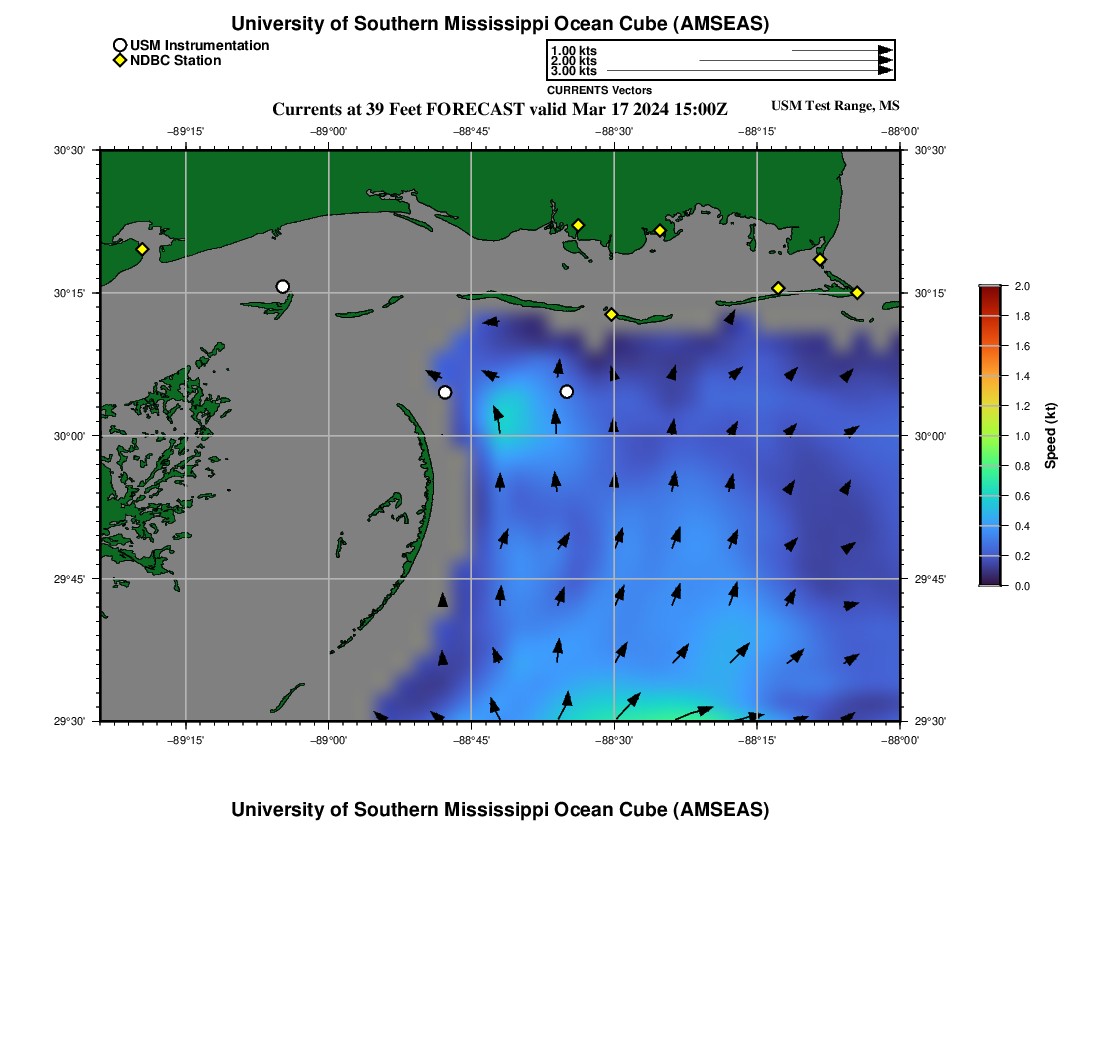 University of Southern Mississippi Ocean Cube (AMSEAS)

USM Instrumentation
NDBC Station

1.00 kts
2.00 kts
3.00 kts
CURRENTS Vectors

Currents at 39 Feet FORECAST valid Mar 17 2024 15:00Z

USM Test Range, MS

−89°15' −89°00' −88°45' −88°30' −88°15' −88°00'

30°30'
30°15'
30°00'
29°45'
29°30'

30°30'
30°15'
30°00'
29°45'
29°30'

−89°15' −89°00' −88°45' −88°30' −88°15' −88°00'

2.0
1.8
1.6
1.4
1.2
1.0
0.8
0.6
0.4
0.2
0.0

Speed (kt)

University of Southern Mississippi Ocean Cube (AMSEAS)